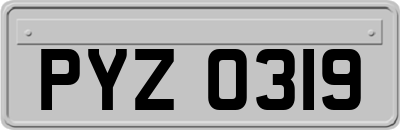 PYZ 0319